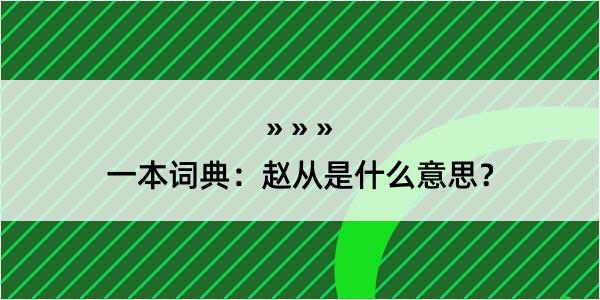 » » »

一本词典：赵从是什么意思？